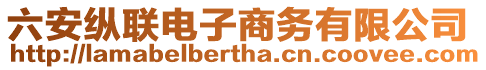 六安纵联电子商务有限公司
http://lamabelbertha.cn.coovee.com